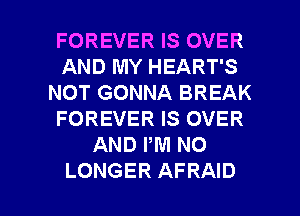 FOREVER IS OVER
AND MY HEART'S
NOT GONNA BREAK
FOREVER IS OVER
AND I'M NO
LONGER AFRAID